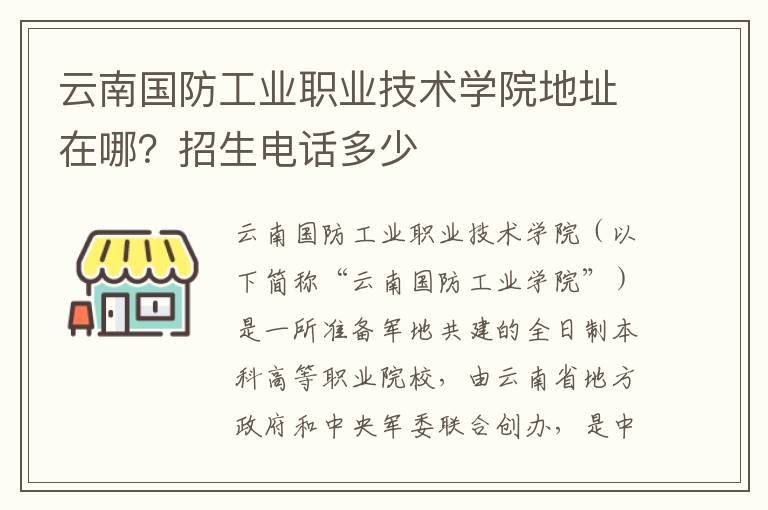 云南国防工业职业技术学院地址在哪？招生电话多少

云南国防工业职业技术学院（以下简称“云南国防工业学院”）是一所准备军地共建的全日制本科高等职业院校，由云南省地方政府和中央军委联合创办，是中